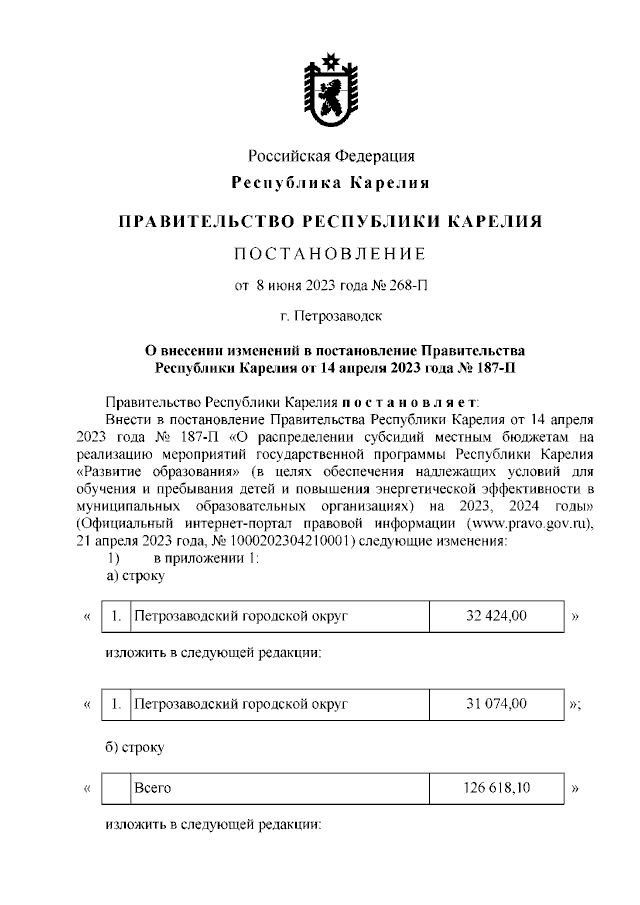 Российская Федерация
Республика Карелия

ПРАВИТЕЛЬСТВО РЕСПУБЛИКИ КАРЕЛИЯ

ПОСТАНОВЛЕНИЕ

от 8 июня 2023 года № 268-П

г. Петрозаводск

О внесении изменений в постановление Правительства Республики Карелия от 14 апреля 2023 года № 187-П

Правительство Республики Карелия постановляет:

Внести в постановление Правительства Республики Карелия от 14 апреля 2023 года № 187-П «О распределении субсидий местным бюджетам на реализацию мероприятий государственной программы Республики Карелия «Развитие образования» (в целях обеспечения надлежащих условий для обучения и пребывания детей и повышения энергетической эффективности в муниципальных образовательных организациях) на 2023, 2024 годы» (Официальный интернет-портал правовой информации (www.pravo.gov.ru), 21 апреля 2023 года, № 1000202304210001) следующие изменения:

1) в приложении 1:

а) строку

| « | 1. | Петрозаводский городской округ | 32 424,00 | » |
|---|---|---|---|---|

изложить в следующей редакции:

| « | 1. | Петрозаводский городской округ | 31 074,00 | »; |
|---|---|---|---|---|

б) строку

| « | | Всего | 126 618,10 | » |
|---|---|---|---|---|

изложить в следующей редакции: